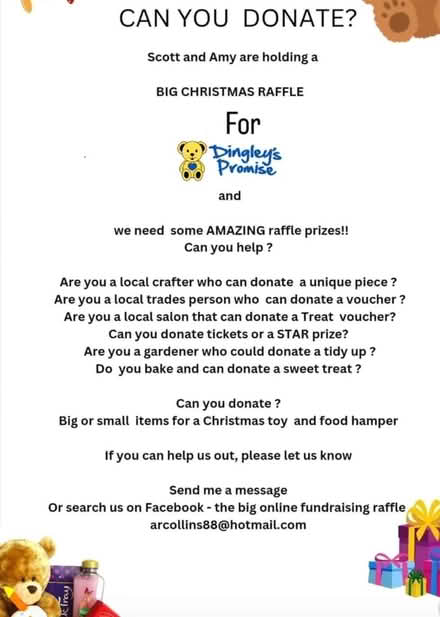 CAN YOU DONATE?

Scott and Amy are holding a

BIG CHRISTMAS RAFFLE

For

Dingley's Promise

and

we need some AMAZING raffle prizes!!
Can you help ?

Are you a local crafter who can donate a unique piece ?
Are you a local trades person who can donate a voucher ?
Are you a local salon that can donate a Treat voucher?
Can you donate tickets or a STAR prize?
Are you a gardener who could donate a tidy up ?
Do you bake and can donate a sweet treat ?

Can you donate ?
Big or small items for a Christmas toy and food hamper

If you can help us out, please let us know

Send me a message
Or search us on Facebook - the big online fundraising raffle
arcollins88@hotmail.com